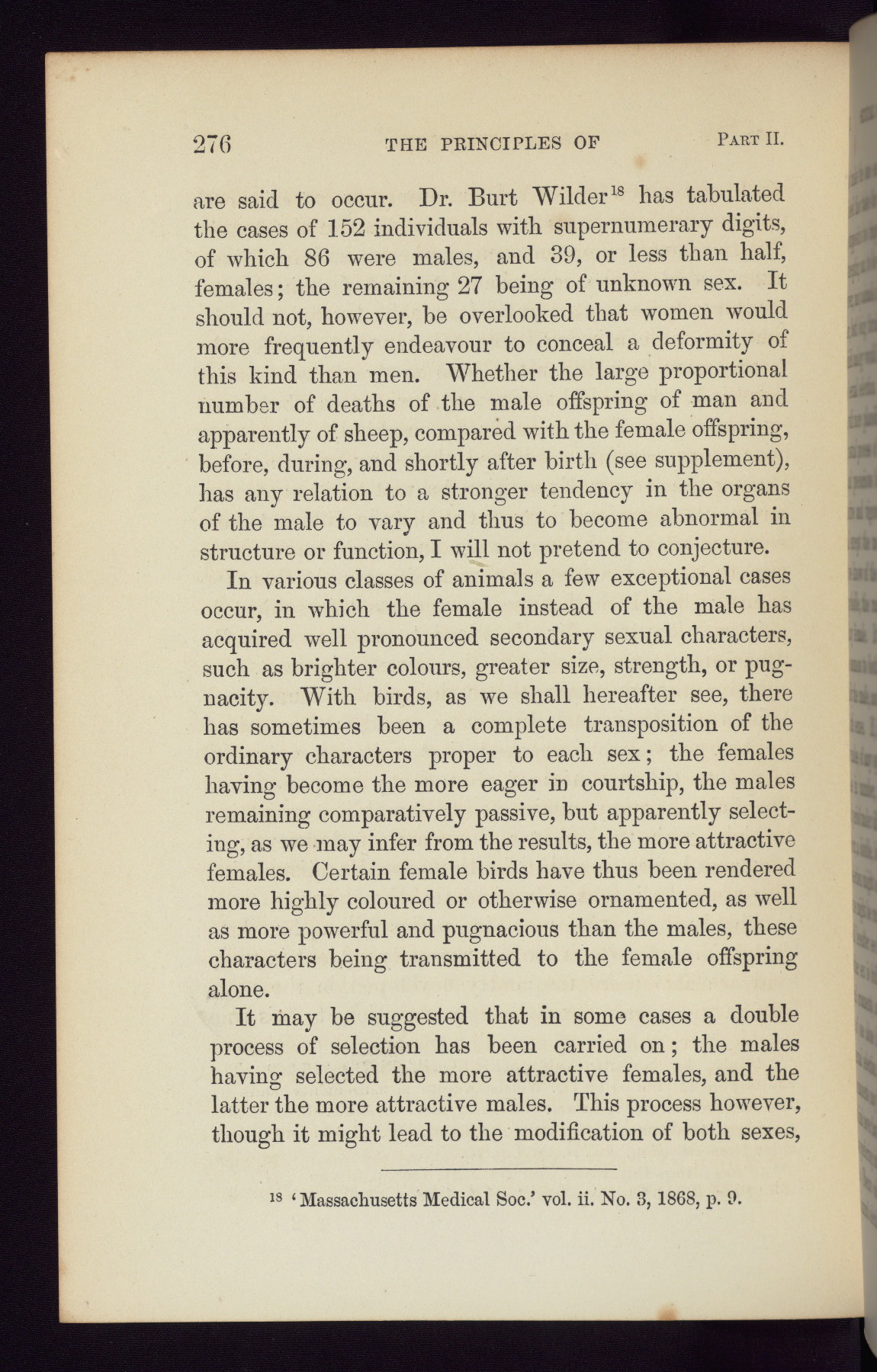 276 THE PRINCIPLES OF PART II.

are said to occur. Dr. Burt Wilder$^{18}$ has tabulated the cases of 152 individuals with supernumerary digits, of which 86 were males, and 39, or less than half, females; the remaining 27 being of unknown sex. It should not, however, be overlooked that women would more frequently endeavour to conceal a deformity of this kind than men. Whether the large proportional number of deaths of the male offspring of man and apparently of sheep, compared with the female offspring, before, during, and shortly after birth (see supplement), has any relation to a stronger tendency in the organs of the male to vary and thus to become abnormal in structure or function, I will not pretend to conjecture.

In various classes of animals a few exceptional cases occur, in which the female instead of the male has acquired well pronounced secondary sexual characters, such as brighter colours, greater size, strength, or pugnacity. With birds, as we shall hereafter see, there has sometimes been a complete transposition of the ordinary characters proper to each sex; the females having become the more eager in courtship, the males remaining comparatively passive, but apparently selecting, as we may infer from the results, the more attractive females. Certain female birds have thus been rendered more highly coloured or otherwise ornamented, as well as more powerful and pugnacious than the males, these characters being transmitted to the female offspring alone.

It may be suggested that in some cases a double process of selection has been carried on; the males having selected the more attractive females, and the latter the more attractive males. This process however, though it might lead to the modification of both sexes,

$^{18}$ 'Massachusetts Medical Soc.' vol. ii. No. 3, 1868, p. 9.